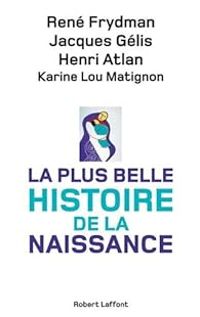 René Frydman
Jacques Gélis
Henri Atlan
Karine Lou Matignon

LA PLUS BELLE
HISTOIRE
DE LA
NAISSANCE

Robert Laffont